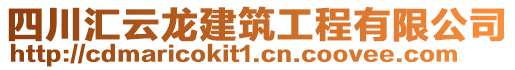 四川汇云龙建筑工程有限公司
http://cdmaricokit1.cn.coovee.com